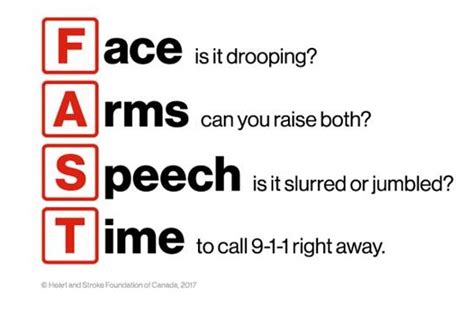 Face is it drooping?

Arms can you raise both?

Speech is it slurred or jumbled?

Time to call 9-1-1 right away.

© Heart and Stroke Foundation of Canada, 2017